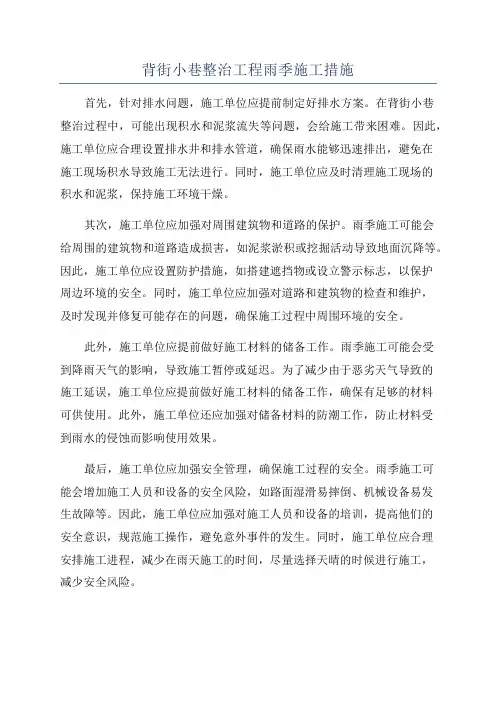 背街小巷整治工程雨季施工措施

首先，针对排水问题，施工单位应提前制定好排水方案。在背街小巷整治过程中，可能出现积水和泥浆流失等问题，会给施工带来困难。因此，施工单位应合理设置排水井和排水管道，确保雨水能够迅速排出，避免在施工现场积水导致施工无法进行。同时，施工单位应及时清理施工现场的积水和泥浆，保持施工环境干燥。

其次，施工单位应加强对周围建筑物和道路的保护。雨季施工可能会给周围的建筑物和道路造成损害，如泥浆淤积或挖掘活动导致地面沉降等。因此，施工单位应设置防护措施，如搭建遮挡物或设立警示标志，以保护周边环境的安全。同时，施工单位应加强对道路和建筑物的检查和维护，及时发现并修复可能存在的问题，确保施工过程中周围环境的安全。

此外，施工单位应提前做好施工材料的储备工作。雨季施工可能会受到降雨天气的影响，导致施工暂停或延迟。为了减少由于恶劣天气导致的施工延误，施工单位应提前做好施工材料的储备工作，确保有足够的材料可供使用。此外，施工单位还应加强对储备材料的防潮工作，防止材料受到雨水的侵蚀而影响使用效果。

最后，施工单位应加强安全管理，确保施工过程的安全。雨季施工可能会增加施工人员和设备的安全风险，如路面湿滑易摔倒、机械设备易发生故障等。因此，施工单位应加强对施工人员和设备的培训，提高他们的安全意识，规范施工操作，避免意外事件的发生。同时，施工单位应合理安排施工进程，减少在雨天施工的时间，尽量选择天晴的时候进行施工，减少安全风险。